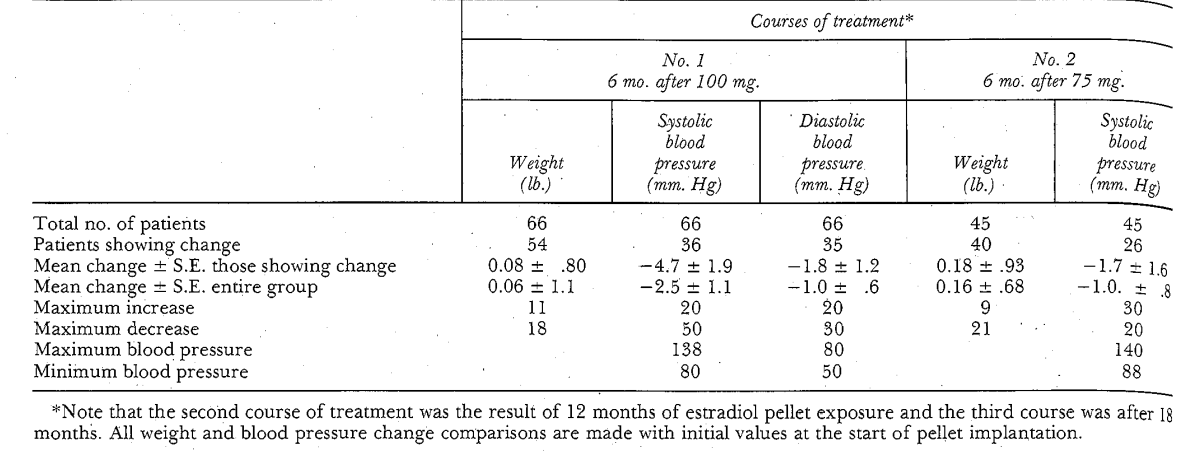 | | Courses of treatment* | | | | |
|---|---|---|---|---|---|
| | No. 1 6 mo. after 100 mg. | | | No. 2 6 mo. after 75 mg. | |
| | Weight (lb.) | Systolic blood pressure (mm. Hg) | Diastolic blood pressure (mm. Hg) | Weight (lb.) | Systolic blood pressure (mm. Hg) |
| Total no. of patients | 66 | 66 | 66 | 45 | 45 |
| Patients showing change | 54 | 36 | 35 | 40 | 26 |
| Mean change ± S.E. those showing change | 0.08 ± .80 | −4.7 ± 1.9 | −1.8 ± 1.2 | 0.18 ± .93 | −1.7 ± 1.6 |
| Mean change ± S.E. entire group | 0.06 ± 1.1 | −2.5 ± 1.1 | −1.0 ± .6 | 0.16 ± .68 | −1.0. ± .8 |
| Maximum increase | 11 | 20 | 20 | 9 | 30 |
| Maximum decrease | 18 | 50 | 30 | 21 | 20 |
| Maximum blood pressure | | 138 | 80 | | 140 |
| Minimum blood pressure | | 80 | 50 | | 88 |

*Note that the second course of treatment was the result of 12 months of estradiol pellet exposure and the third course was after 18 months. All weight and blood pressure change comparisons are made with initial values at the start of pellet implantation.